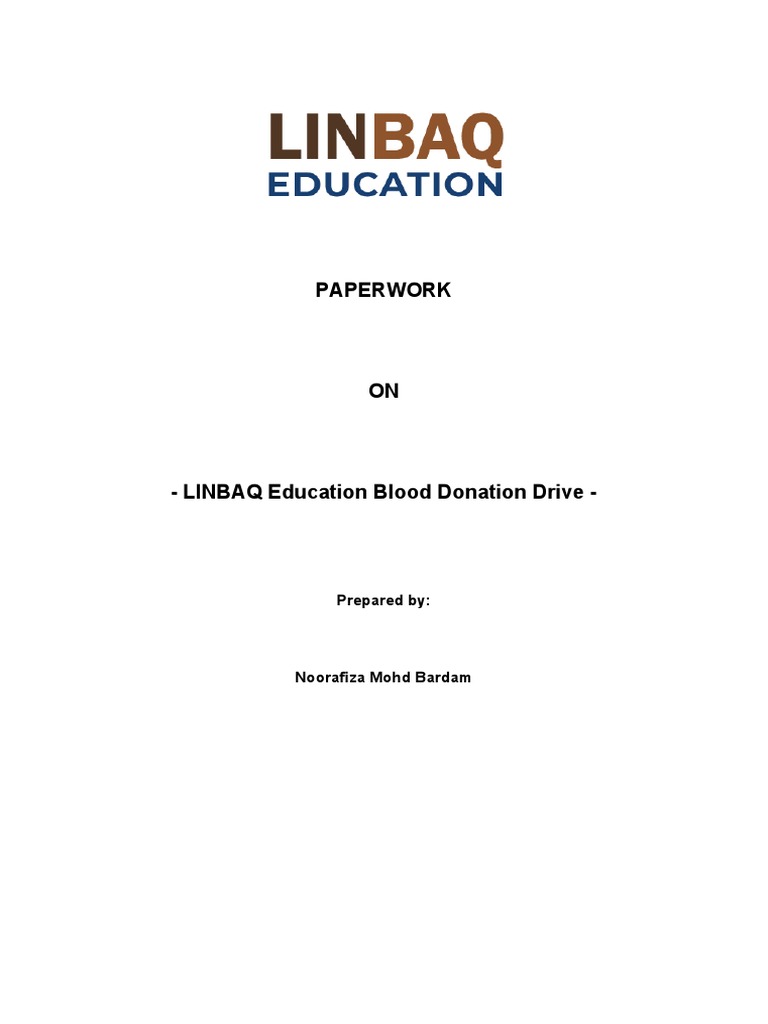 LINBAQ
EDUCATION

PAPERWORK

ON

- LINBAQ Education Blood Donation Drive -

Prepared by:

Noorafiza Mohd Bardam